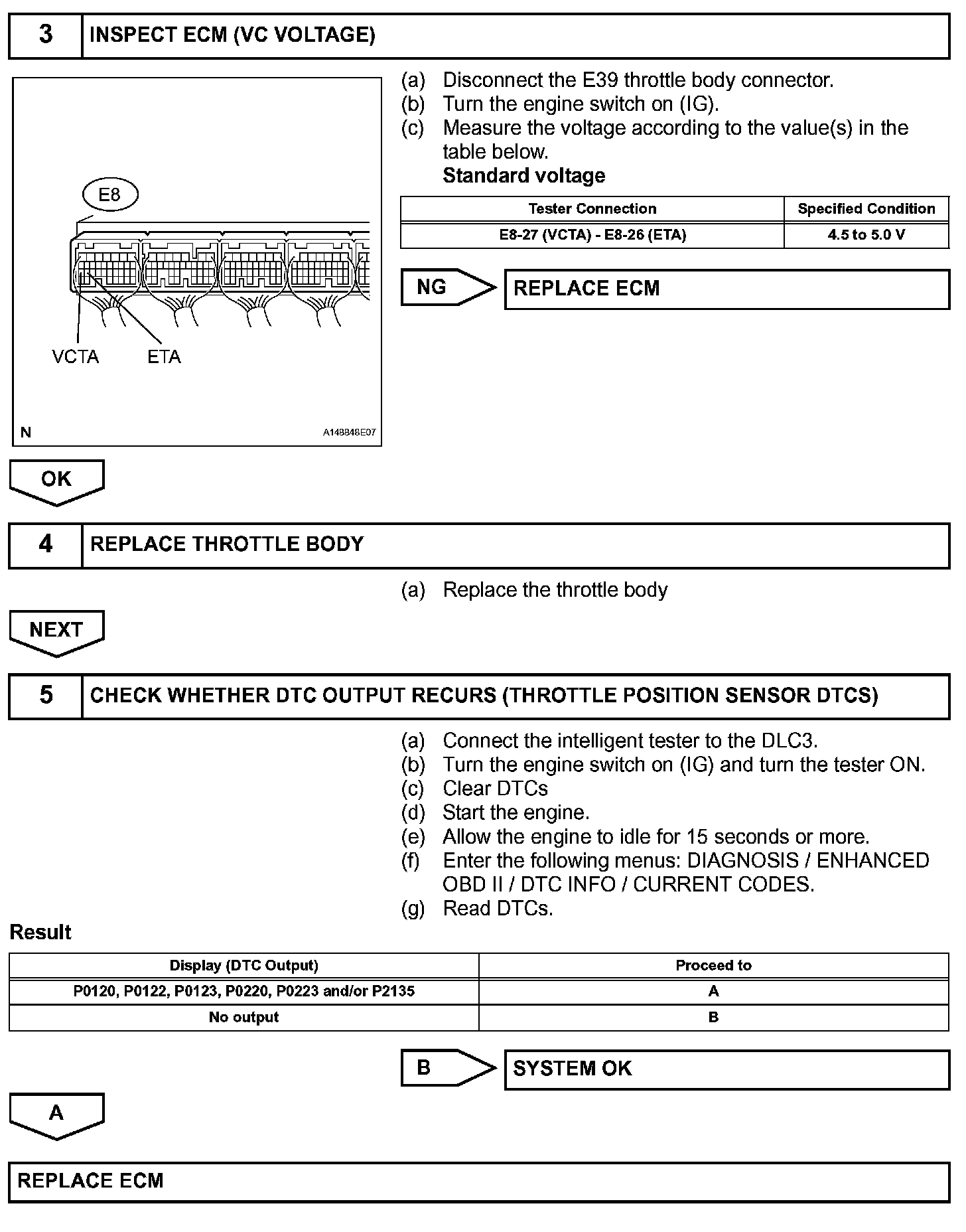 3 INSPECT ECM (VC VOLTAGE)

E8

VCTA ETA

N A148848E07

(a) Disconnect the E39 throttle body connector.
(b) Turn the engine switch on (IG).
(c) Measure the voltage according to the value(s) in the table below.
Standard voltage

| Tester Connection | Specified Condition |
|---|---|
| E8-27 (VCTA) - E8-26 (ETA) | 4.5 to 5.0 V |

NG REPLACE ECM

OK

4 REPLACE THROTTLE BODY

(a) Replace the throttle body

NEXT

5 CHECK WHETHER DTC OUTPUT RECURS (THROTTLE POSITION SENSOR DTCS)

(a) Connect the intelligent tester to the DLC3.
(b) Turn the engine switch on (IG) and turn the tester ON.
(c) Clear DTCs
(d) Start the engine.
(e) Allow the engine to idle for 15 seconds or more.
(f) Enter the following menus: DIAGNOSIS / ENHANCED OBD II / DTC INFO / CURRENT CODES.
(g) Read DTCs.

Result

| Display (DTC Output) | Proceed to |
|---|---|
| P0120, P0122, P0123, P0220, P0223 and/or P2135 | A |
| No output | B |

B SYSTEM OK

A

REPLACE ECM